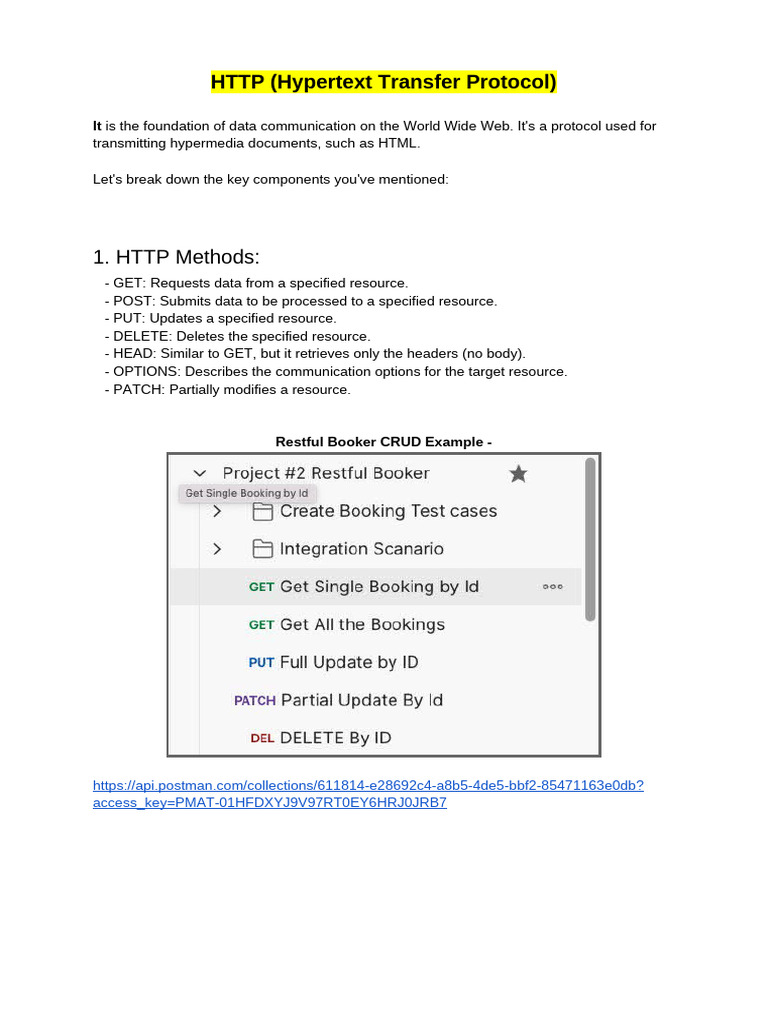 HTTP (Hypertext Transfer Protocol)

It is the foundation of data communication on the World Wide Web. It's a protocol used for transmitting hypermedia documents, such as HTML.

Let's break down the key components you've mentioned:

1. HTTP Methods:

- GET: Requests data from a specified resource.
- POST: Submits data to be processed to a specified resource.
- PUT: Updates a specified resource.
- DELETE: Deletes the specified resource.
- HEAD: Similar to GET, but it retrieves only the headers (no body).
- OPTIONS: Describes the communication options for the target resource.
- PATCH: Partially modifies a resource.

Restful Booker CRUD Example -

Project #2 Restful Booker
Get Single Booking by Id
Create Booking Test cases
Integration Scanario
GET Get Single Booking by Id
GET Get All the Bookings
PUT Full Update by ID
PATCH Partial Update By Id
DEL DELETE By ID

https://api.postman.com/collections/611814-e28692c4-a8b5-4de5-bbf2-85471163e0db?access_key=PMAT-01HFDXYJ9V97RT0EY6HRJ0JRB7